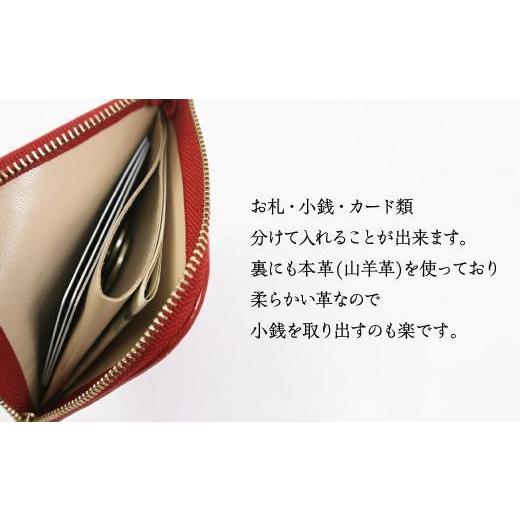 お札・小銭・カード類
分けて入れることが出来ます。
裏にも本革(山羊革)を使っており
柔らかい革なので
小銭を取り出すのも楽です。